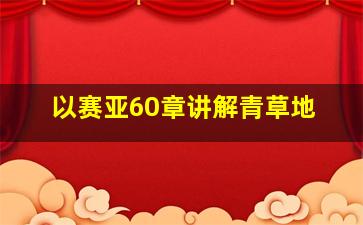 以赛亚60章讲解青草地